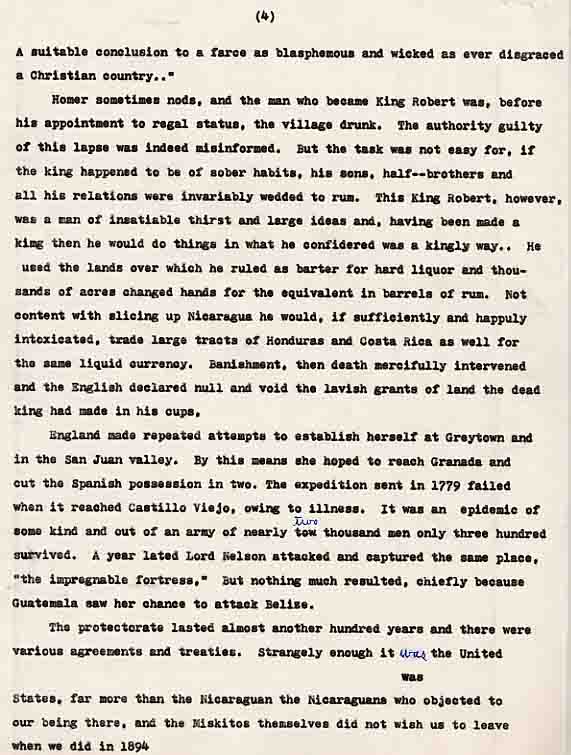 (4)

A suitable conclusion to a farce as blasphemous and wicked as ever disgraced a Christian country.."

Homer sometimes nods, and the man who became King Robert was, before his appointment to regal status, the village drunk. The authority guilty of this lapse was indeed misinformed. But the task was not easy for, if the king happened to be of sober habits, his sons, half--brothers and all his relations were invariably wedded to rum. This King Robert, however, was a man of insatiable thirst and large ideas and, having been made a kimg then he would do things in what he confidered was a kingly way.. He used the lands over which he ruled as barter for hard liquor and thousands of acres changed hands for the equivalent in barrels of rum. Not content with slicing up Nicaragua he would, if sufficiently and happuly intoxicated, trade large tracts of Honduras and Costa Rica as well for the same liquid currency. Banishment, then death mercifully intervened and the English declared null and void the lavish grants of land the dead king had made in his cups,

England made repeated attempts to establish herself at Greytown and in the San Juan valley. By this means she hoped to reach Granada and cut the Spanish possession in two. The expedition sent in 1779 failed when it reached Castillo Viejo, owing to illness. It was an epidemic of some kind and out of an army of nearly tow two thousand men only three hundred survived. A year lated Lord Nelson attacked and captured the same place, "the impregnable fortress," But nothing much resulted, chiefly because Guatemala saw her chance to attack Belize.

The protectorate lasted almost another hundred years and there were various agreements and treaties. Strangely enough it was the United was States, far more than the Nicaraguan the Nicaraguans who objected to our being there, and the Miskitos themselves did not wish us to leave when we did in 1894